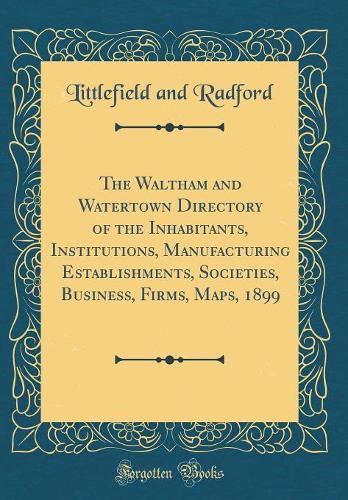 Littlefield and Radford

The Waltham and Watertown Directory of the Inhabitants, Institutions, Manufacturing Establishments, Societies, Business, Firms, Maps, 1899

Forgotten Books